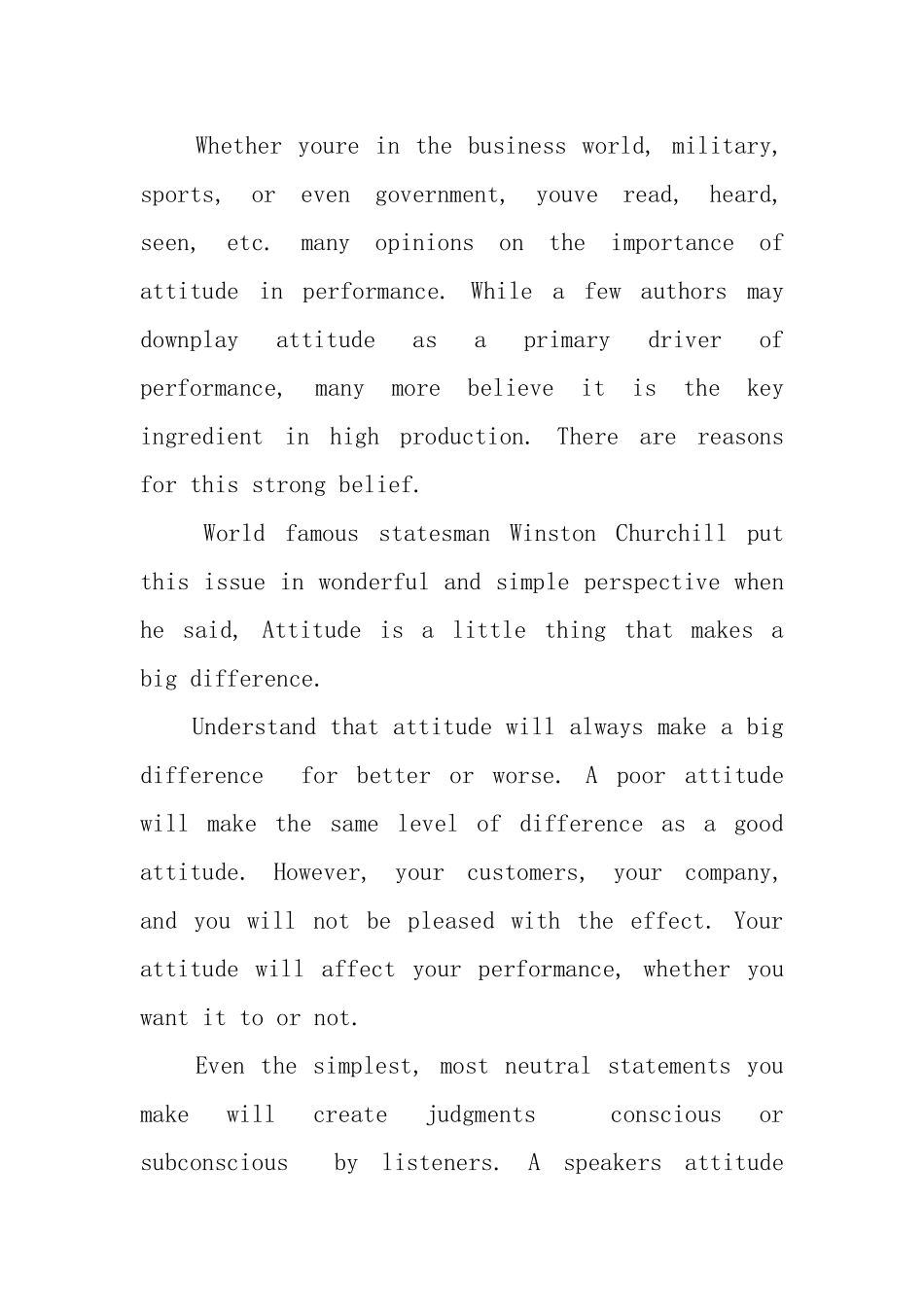 Whether youre in the business world, military, sports, or even government, youve read, heard, seen, etc. many opinions on the importance of attitude in performance. While a few authors may downplay attitude as a primary driver of performance, many more believe it is the key ingredient in high production. There are reasons for this strong belief.

World famous statesman Winston Churchill put this issue in wonderful and simple perspective when he said, Attitude is a little thing that makes a big difference.

Understand that attitude will always make a big difference  for better or worse. A poor attitude will make the same level of difference as a good attitude. However, your customers, your company, and you will not be pleased with the effect. Your attitude will affect your performance, whether you want it to or not.

Even the simplest, most neutral statements you make will create judgments  conscious or subconscious  by listeners. A speakers attitude